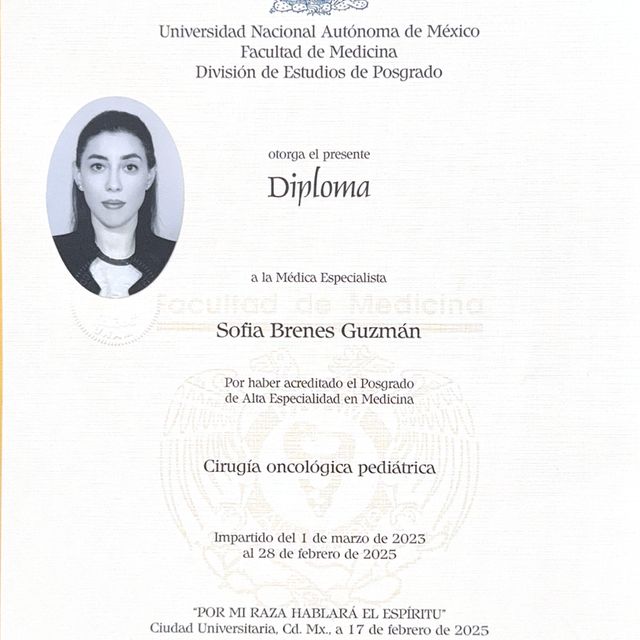 Universidad Nacional Autónoma de México
Facultad de Medicina
División de Estudios de Posgrado

otorga el presente
Diploma

a la Médica Especialista

Facultad de Medicina

Sofia Brenes Guzmán

Por haber acreditado el Posgrado de Alta Especialidad en Medicina

Cirugía oncológica pediátrica

Impartido del 1 de marzo de 2023 al 28 de febrero de 2025

"POR MI RAZA HABLARÁ EL ESPÍRITU"
Ciudad Universitaria, Cd. Mx., a 17 de febrero de 2025